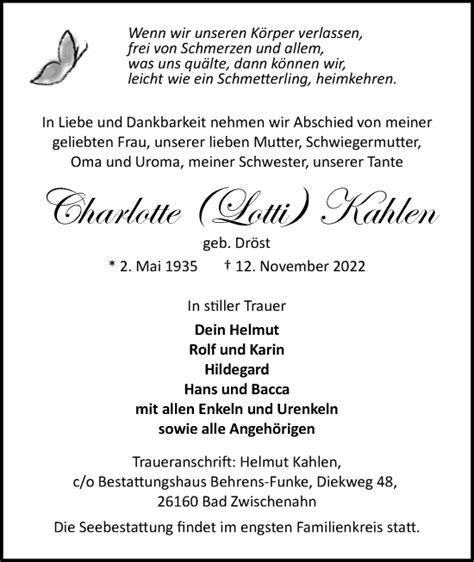 Wenn wir unseren Körper verlassen,
frei von Schmerzen und allem,
was uns quälte, dann können wir,
leicht wie ein Schmetterling, heimkehren.

In Liebe und Dankbarkeit nehmen wir Abschied von meiner geliebten Frau, unserer lieben Mutter, Schwiegermutter, Oma und Uroma, meiner Schwester, unserer Tante

Charlotte (Lotti) Kahlen

geb. Dröst

* 2. Mai 1935 † 12. November 2022

In stiller Trauer

Dein Helmut
Rolf und Karin
Hildegard
Hans und Bacca
mit allen Enkeln und Urenkeln
sowie alle Angehörigen

Traueranschrift: Helmut Kahlen,
c/o Bestattungshaus Behrens-Funke, Diekweg 48,
26160 Bad Zwischenahn

Die Seebestattung findet im engsten Familienkreis statt.